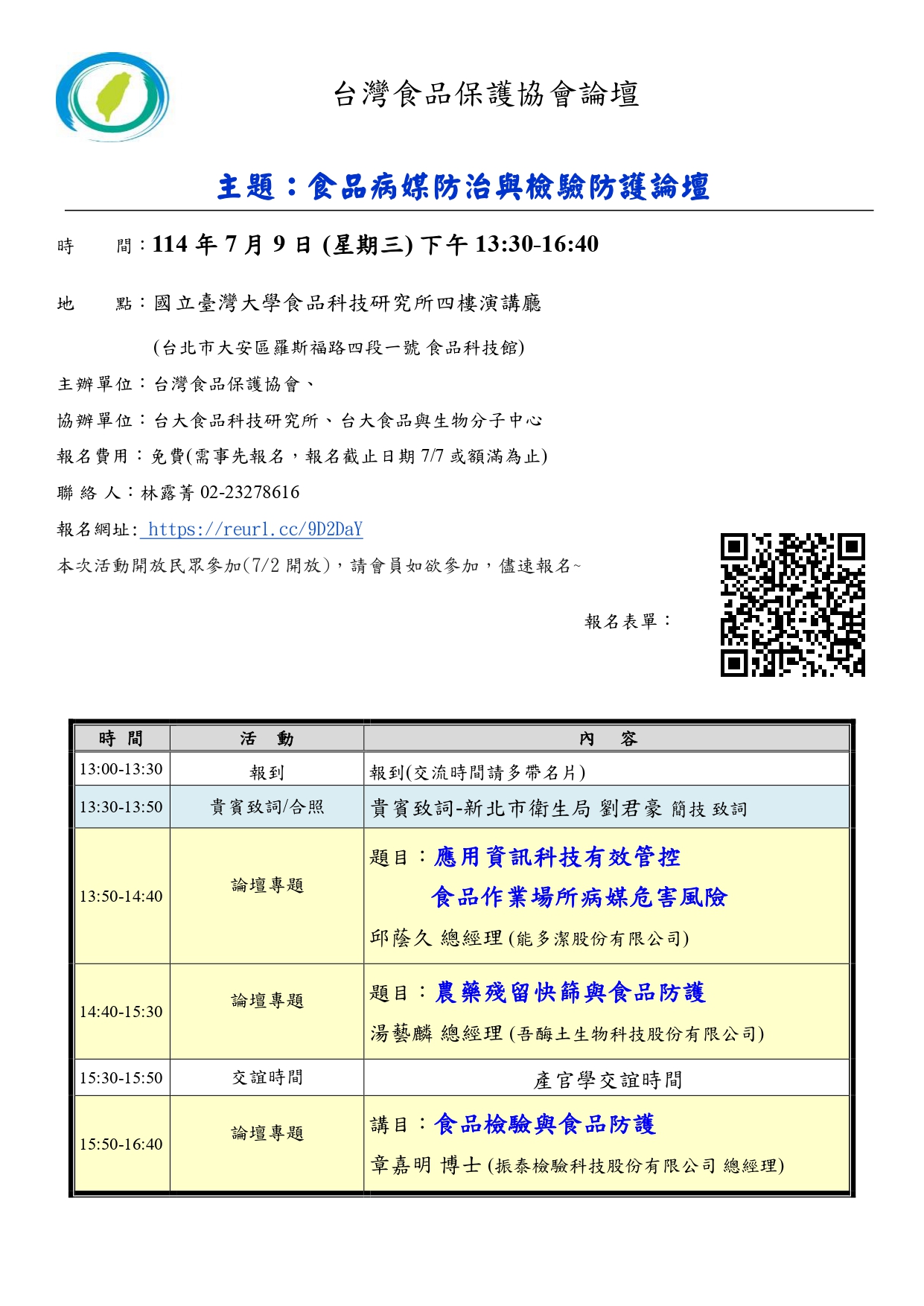 台灣食品保護協會論壇

主題：食品病媒防治與檢驗防護論壇

時　　間：114 年 7 月 9 日 (星期三) 下午 13:30-16:40

地　　點：國立臺灣大學食品科技研究所四樓演講廳

(台北市大安區羅斯福路四段一號 食品科技館)

主辦單位：台灣食品保護協會、

協辦單位：台大食品科技研究所、台大食品與生物分子中心

報名費用：免費(需事先報名，報名截止日期 7/7 或額滿為止)

聯 絡 人：林露菁 02-23278616

報名網址: https://reurl.cc/9D2DaY

本次活動開放民眾參加(7/2 開放)，請會員如欲參加，儘速報名~

報名表單：

| 時 間 | 活　動 | 內　容 |
|---|---|---|
| 13:00-13:30 | 報到 | 報到(交流時間請多帶名片) |
| 13:30-13:50 | 貴賓致詞/合照 | 貴賓致詞-新北市衛生局 劉君豪 簡技 致詞 |
| 13:50-14:40 | 論壇專題 | 題目：應用資訊科技有效管控 食品作業場所病媒危害風險 邱蔭久 總經理 (能多潔股份有限公司) |
| 14:40-15:30 | 論壇專題 | 題目：農藥殘留快篩與食品防護 湯藝麟 總經理 (吾酶土生物科技股份有限公司) |
| 15:30-15:50 | 交誼時間 | 產官學交誼時間 |
| 15:50-16:40 | 論壇專題 | 講目：食品檢驗與食品防護 章嘉明 博士 (振泰檢驗科技股份有限公司 總經理) |